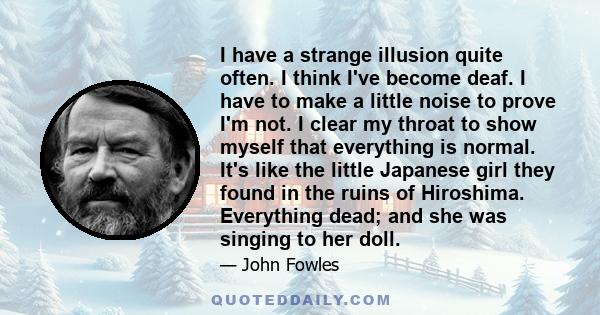 I have a strange illusion quite often. I think I've become deaf. I have to make a little noise to prove I'm not. I clear my throat to show myself that everything is normal. It's like the little Japanese girl they found in the ruins of Hiroshima. Everything dead; and she was singing to her doll.

— John Fowles

QUOTEDDAILY.COM